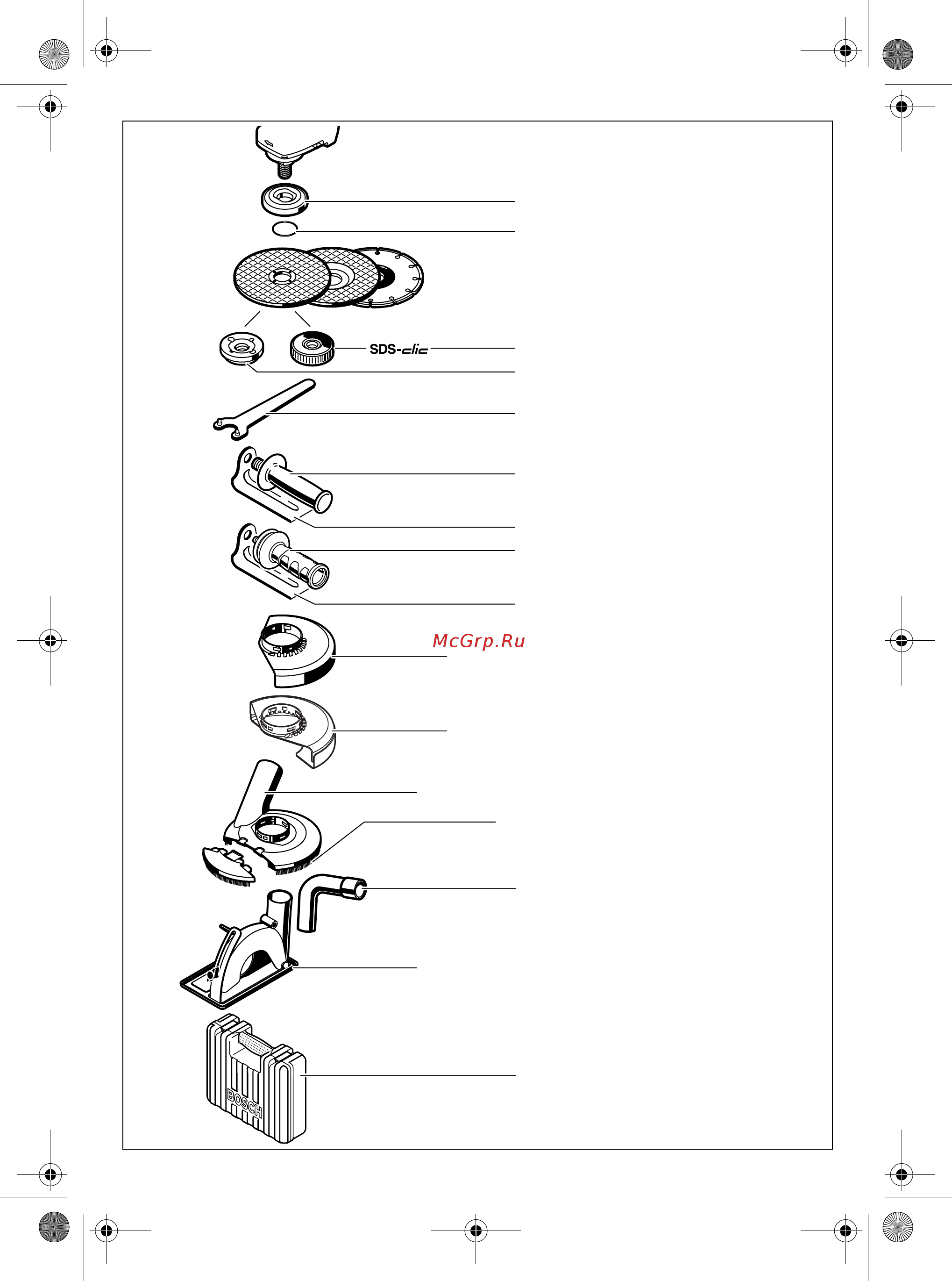 SDS-clic

McGrp.Ru

BOSCH